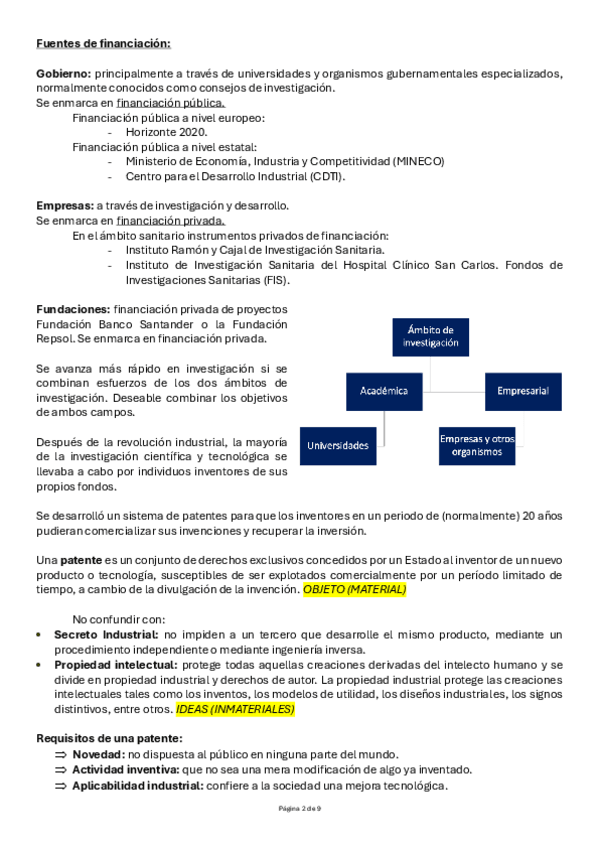 Fuentes de financiación:

Gobierno: principalmente a través de universidades y organismos gubernamentales especializados, normalmente conocidos como consejos de investigación.
Se enmarca en financiación pública.
Financiación pública a nivel europeo:
- Horizonte 2020.
Financiación pública a nivel estatal:
- Ministerio de Economía, Industria y Competitividad (MINECO)
- Centro para el Desarrollo Industrial (CDTI).

Empresas: a través de investigación y desarrollo.
Se enmarca en financiación privada.
En el ámbito sanitario instrumentos privados de financiación:
- Instituto Ramón y Cajal de Investigación Sanitaria.
- Instituto de Investigación Sanitaria del Hospital Clínico San Carlos. Fondos de Investigaciones Sanitarias (FIS).

Fundaciones: financiación privada de proyectos Fundación Banco Santander o la Fundación Repsol. Se enmarca en financiación privada.

Se avanza más rápido en investigación si se combinan esfuerzos de los dos ámbitos de investigación. Deseable combinar los objetivos de ambos campos.

Después de la revolución industrial, la mayoría de la investigación científica y tecnológica se llevaba a cabo por individuos inventores de sus propios fondos.

Ámbito de investigación
Académica
Empresarial
Universidades
Empresas y otros organismos

Se desarrolló un sistema de patentes para que los inventores en un periodo de (normalmente) 20 años pudieran comercializar sus invenciones y recuperar la inversión.

Una patente es un conjunto de derechos exclusivos concedidos por un Estado al inventor de un nuevo producto o tecnología, susceptibles de ser explotados comercialmente por un período limitado de tiempo, a cambio de la divulgación de la invención. OBJETO (MATERIAL)

No confundir con:
• Secreto Industrial: no impiden a un tercero que desarrolle el mismo producto, mediante un procedimiento independiente o mediante ingeniería inversa.
• Propiedad intelectual: protege todas aquellas creaciones derivadas del intelecto humano y se divide en propiedad industrial y derechos de autor. La propiedad industrial protege las creaciones intelectuales tales como los inventos, los modelos de utilidad, los diseños industriales, los signos distintivos, entre otros. IDEAS (INMATERIALES)

Requisitos de una patente:
⇒ Novedad: no dispuesta al público en ninguna parte del mundo.
⇒ Actividad inventiva: que no sea una mera modificación de algo ya inventado.
⇒ Aplicabilidad industrial: confiere a la sociedad una mejora tecnológica.

Página 2 de 9